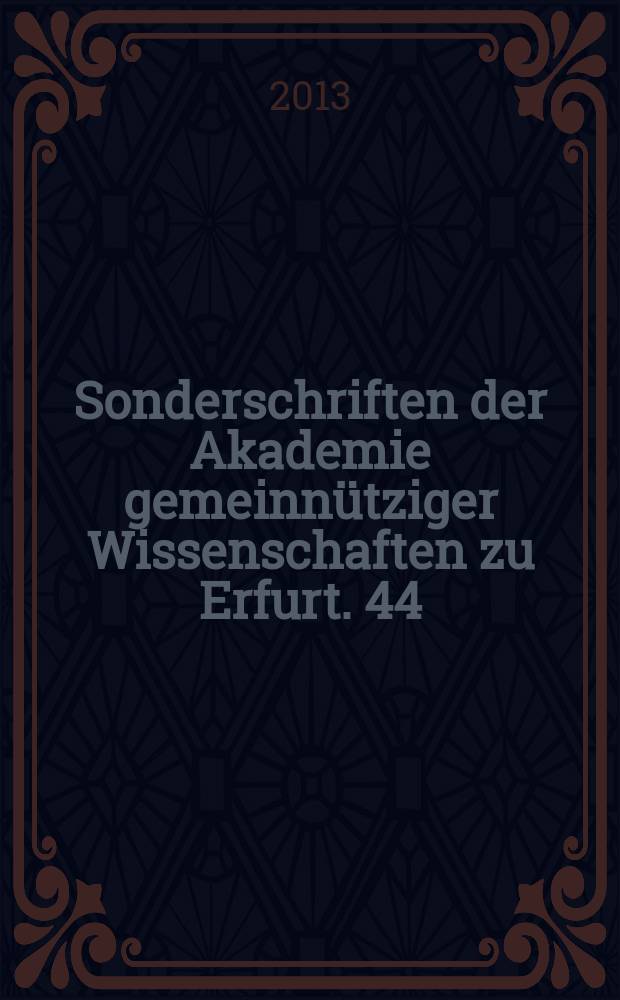 2013

Sonderschriften der Akademie gemeinnütziger Wissenschaften zu Erfurt. 44